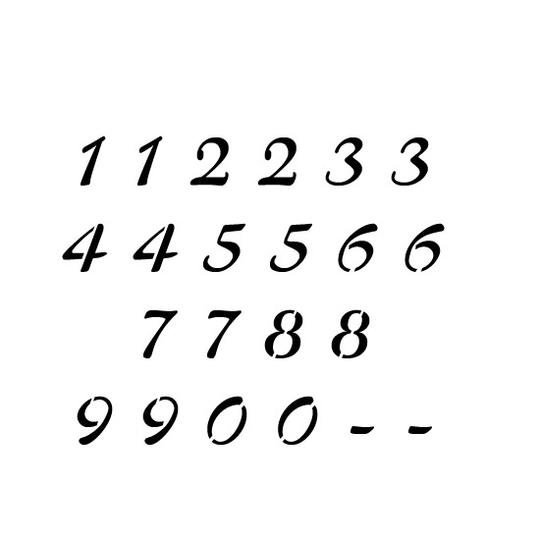 1 1 2 2 3 3
4 4 5 5 6 6
7 7 8 8
9 9 0 0 - -